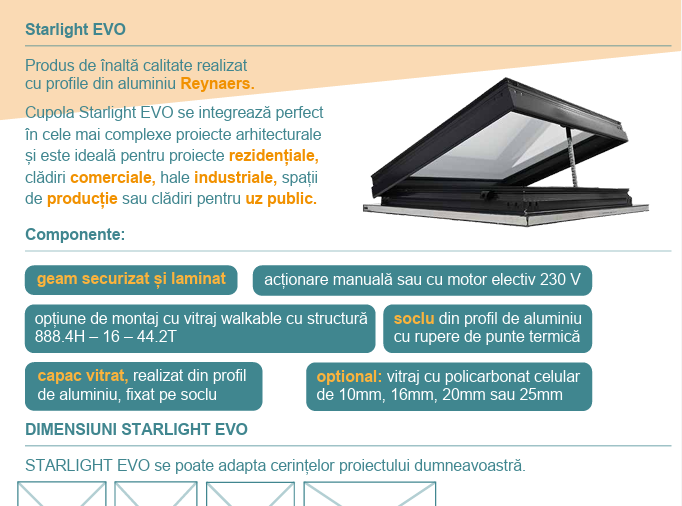 Starlight EVO

Produs de înaltă calitate realizat cu profile din aluminiu Reynaers.

Cupola Starlight EVO se integrează perfect în cele mai complexe proiecte arhitecturale și este ideală pentru proiecte rezidențiale, clădiri comerciale, hale industriale, spații de producție sau clădiri pentru uz public.

Componente:

geam securizat și laminat

acționare manuală sau cu motor electiv 230 V

opțiune de montaj cu vitraj walkable cu structură 888.4H – 16 – 44.2T

soclu din profil de aluminiu cu rupere de punte termică

capac vitrat, realizat din profil de aluminiu, fixat pe soclu

optional: vitraj cu policarbonat celular de 10mm, 16mm, 20mm sau 25mm

DIMENSIUNI STARLIGHT EVO

STARLIGHT EVO se poate adapta cerințelor proiectului dumneavoastră.